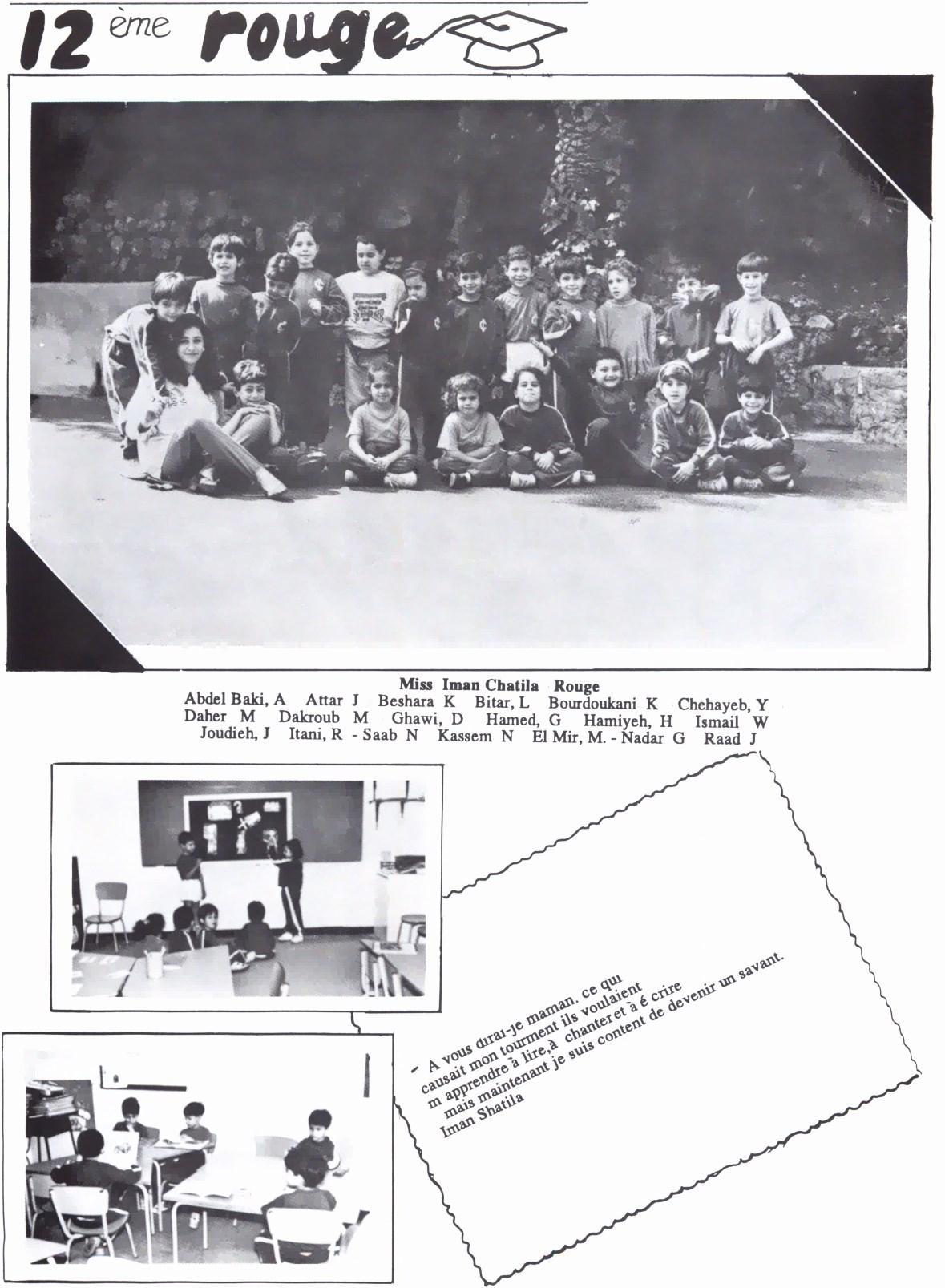 12 ème rouge

Miss Iman Chatila Rouge
Abdel Baki, A Attar J Beshara K Bitar, L Bourdoukani K Chehayeb, Y Daher M Dakroub M Ghawi, D Hamed, G Hamiyeh, H Ismail W Joudieh, J Itani, R - Saab N Kassem N El Mir, M. - Nadar G Raad J

- A vous dirai-je maman. ce qui causait mon tourment ils voulaient m apprendre à lire,à chanter et à é crire mais maintenant je suis content de devenir un savant.
Iman Shatila